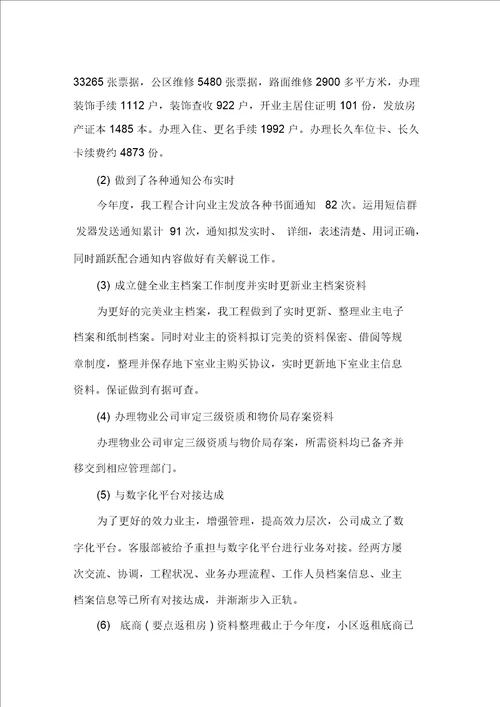 33265 张票据，公区维修 5480 张票据，路面维修 2900 多平方米，办理装饰手续 1112 户，装饰查收 922 户，开业主居住证明 101 份，发放房产证本 1485 本。办理入住、更名手续 1992 户。办理长久车位卡、长久卡续费约 4873 份。

(2) 做到了各种通知公布实时

今年度，我工程合计向业主发放各种书面通知 82 次。运用短信群发器发送通知累计 91 次，通知拟发实时、详细，表述清楚、用词正确，同时踊跃配合通知内容做好有关解说工作。

(3) 成立健全业主档案工作制度并实时更新业主档案资料

为更好的完美业主档案，我工程做到了实时更新、整理业主电子档案和纸制档案。同时对业主的资料拟订完美的资料保密、借阅等规章制度，整理并保存地下室业主购买协议，实时更新地下室业主信息资料。保证做到有据可查。

(4) 办理物业公司审定三级资质和物价局存案资料

办理物业公司审定三级资质与物价局存案，所需资料均已备齐并移交到相应管理部门。

(5) 与数字化平台对接达成

为了更好的效力业主，增强管理，提高效力层次，公司成立了数字化平台。客服部被给予重担与数字化平台进行业务对接。经两方屡次交流、协调，工程状况、业务办理流程、工作人员档案信息、业主档案信息等已所有对接达成，并渐渐步入正轨。

(6) 底商（要点返租房）资料整理截止于今年度，小区返租底商已